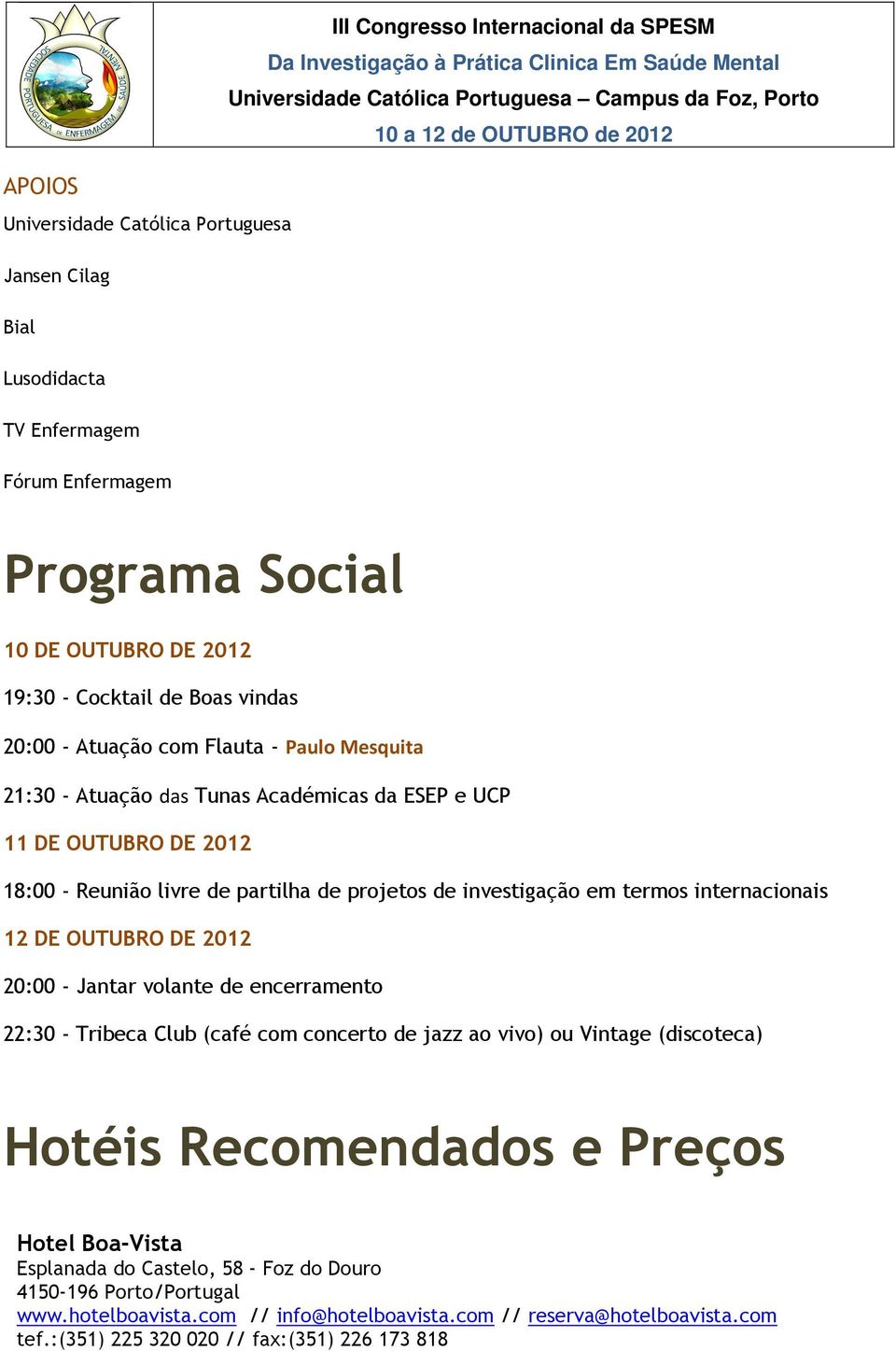 SOCIEDADE PORTUGUESA DE ENFERMAGEM DE SAÚDE MENTAL

III Congresso Internacional da SPESM
Da Investigação à Prática Clinica Em Saúde Mental
Universidade Católica Portuguesa – Campus da Foz, Porto
10 a 12 de OUTUBRO de 2012

APOIOS

Universidade Católica Portuguesa

Jansen Cilag

Bial

Lusodidacta

TV Enfermagem

Fórum Enfermagem

Programa Social

10 DE OUTUBRO DE 2012

19:30 - Cocktail de Boas vindas

20:00 - Atuação com Flauta - Paulo Mesquita

21:30 - Atuação das Tunas Académicas da ESEP e UCP

11 DE OUTUBRO DE 2012

18:00 - Reunião livre de partilha de projetos de investigação em termos internacionais

12 DE OUTUBRO DE 2012

20:00 - Jantar volante de encerramento

22:30 - Tribeca Club (café com concerto de jazz ao vivo) ou Vintage (discoteca)

Hotéis Recomendados e Preços

Hotel Boa-Vista
Esplanada do Castelo, 58 - Foz do Douro
4150-196 Porto/Portugal
www.hotelboavista.com // info@hotelboavista.com // reserva@hotelboavista.com
tef.:(351) 225 320 020 // fax:(351) 226 173 818